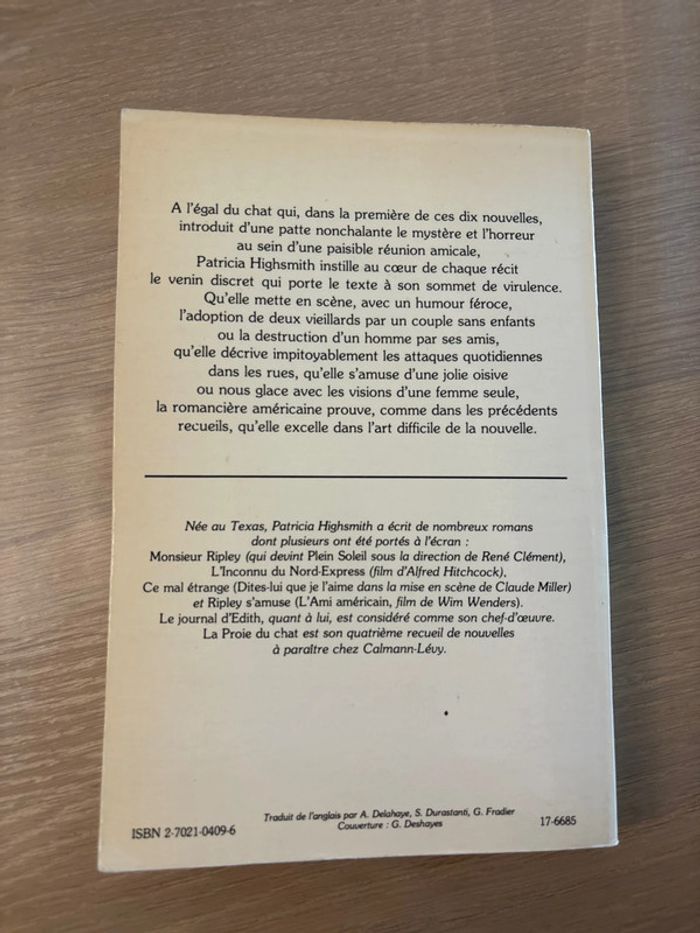 A l'égal du chat qui, dans la première de ces dix nouvelles, introduit d'une patte nonchalante le mystère et l'horreur au sein d'une paisible réunion amicale, Patricia Highsmith instille au cœur de chaque récit le venin discret qui porte le texte à son sommet de virulence. Qu'elle mette en scène, avec un humour féroce, l'adoption de deux vieillards par un couple sans enfants ou la destruction d'un homme par ses amis, qu'elle décrive impitoyablement les attaques quotidiennes dans les rues, qu'elle s'amuse d'une jolie oisive ou nous glace avec les visions d'une femme seule, la romancière américaine prouve, comme dans les précédents recueils, qu'elle excelle dans l'art difficile de la nouvelle.

Née au Texas, Patricia Highsmith a écrit de nombreux romans dont plusieurs ont été portés à l'écran : Monsieur Ripley (qui devint Plein Soleil sous la direction de René Clément), L'Inconnu du Nord-Express (film d'Alfred Hitchcock), Ce mal étrange (Dites-lui que je l'aime dans la mise en scène de Claude Miller) et Ripley s'amuse (L'Ami américain, film de Wim Wenders). Le journal d'Edith, quant à lui, est considéré comme son chef-d'œuvre. La Proie du chat est son quatrième recueil de nouvelles à paraître chez Calmann-Lévy.

ISBN 2-7021-0409-6

Traduit de l'anglais par A. Delahaye, S. Durastanti, G. Fradier
Couverture : G. Deshayes

17-6685